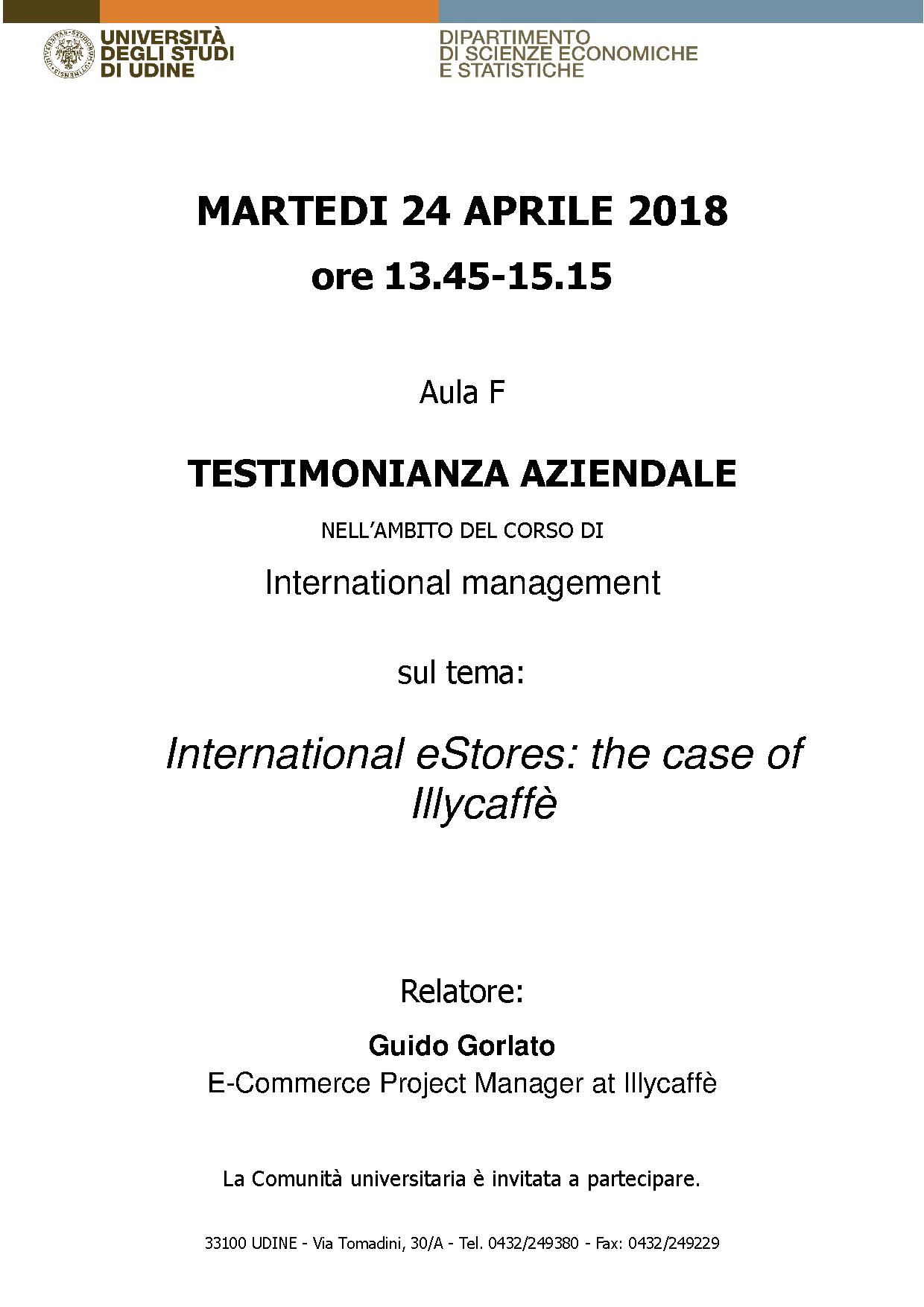 UNIVERSITÀ DEGLI STUDI DI UDINE

DIPARTIMENTO DI SCIENZE ECONOMICHE E STATISTICHE

MARTEDI 24 APRILE 2018
ore 13.45-15.15

Aula F

TESTIMONIANZA AZIENDALE

NELL'AMBITO DEL CORSO DI

International management

sul tema:

International eStores: the case of Illycaffè

Relatore:

Guido Gorlato
E-Commerce Project Manager at Illycaffè

La Comunità universitaria è invitata a partecipare.

33100 UDINE - Via Tomadini, 30/A - Tel. 0432/249380 - Fax: 0432/249229